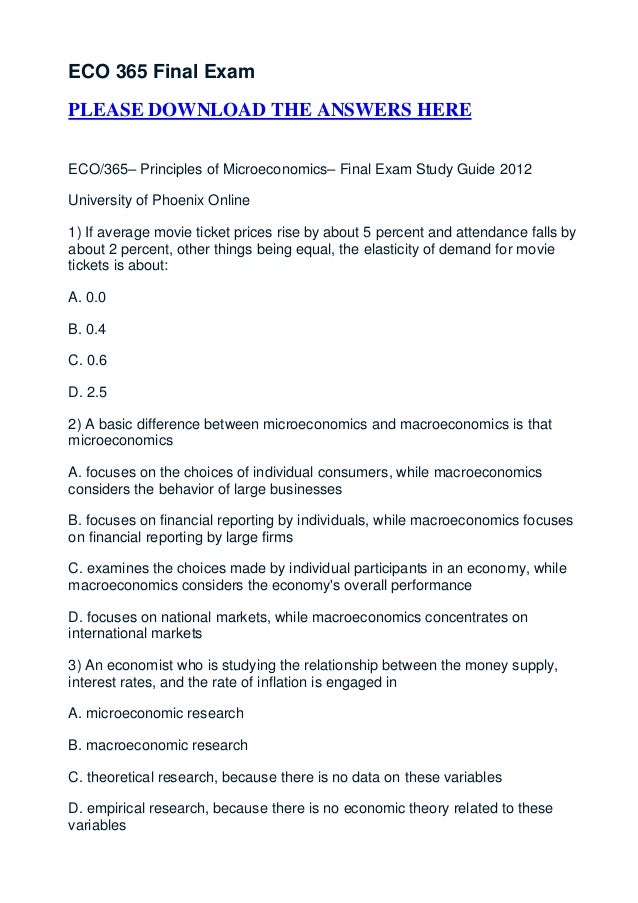 ECO 365 Final Exam

PLEASE DOWNLOAD THE ANSWERS HERE

ECO/365– Principles of Microeconomics– Final Exam Study Guide 2012

University of Phoenix Online

1) If average movie ticket prices rise by about 5 percent and attendance falls by about 2 percent, other things being equal, the elasticity of demand for movie tickets is about:

A. 0.0

B. 0.4

C. 0.6

D. 2.5

2) A basic difference between microeconomics and macroeconomics is that microeconomics

A. focuses on the choices of individual consumers, while macroeconomics considers the behavior of large businesses

B. focuses on financial reporting by individuals, while macroeconomics focuses on financial reporting by large firms

C. examines the choices made by individual participants in an economy, while macroeconomics considers the economy's overall performance

D. focuses on national markets, while macroeconomics concentrates on international markets

3) An economist who is studying the relationship between the money supply, interest rates, and the rate of inflation is engaged in

A. microeconomic research

B. macroeconomic research

C. theoretical research, because there is no data on these variables

D. empirical research, because there is no economic theory related to these variables